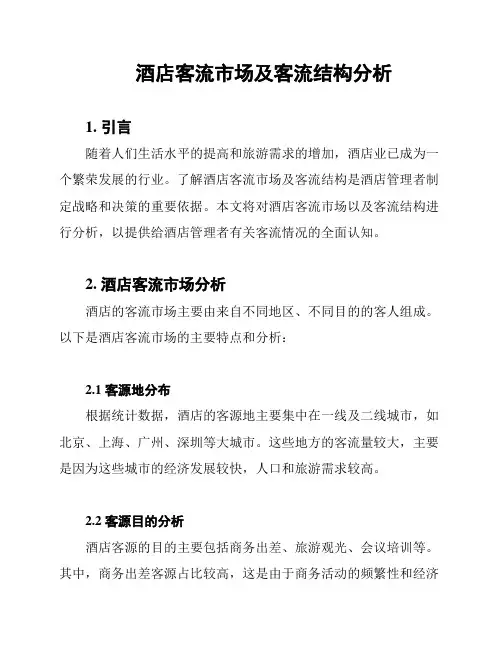 酒店客流市场及客流结构分析

1. 引言

随着人们生活水平的提高和旅游需求的增加，酒店业已成为一个繁荣发展的行业。了解酒店客流市场及客流结构是酒店管理者制定战略和决策的重要依据。本文将对酒店客流市场以及客流结构进行分析，以提供给酒店管理者有关客流情况的全面认知。

2. 酒店客流市场分析

酒店的客流市场主要由来自不同地区、不同目的的客人组成。以下是酒店客流市场的主要特点和分析：

2.1 客源地分布

根据统计数据，酒店的客源地主要集中在一线及二线城市，如北京、上海、广州、深圳等大城市。这些地方的客流量较大，主要是因为这些城市的经济发展较快，人口和旅游需求较高。

2.2 客源目的分析

酒店客源的目的主要包括商务出差、旅游观光、会议培训等。其中，商务出差客源占比较高，这是由于商务活动的频繁性和经济